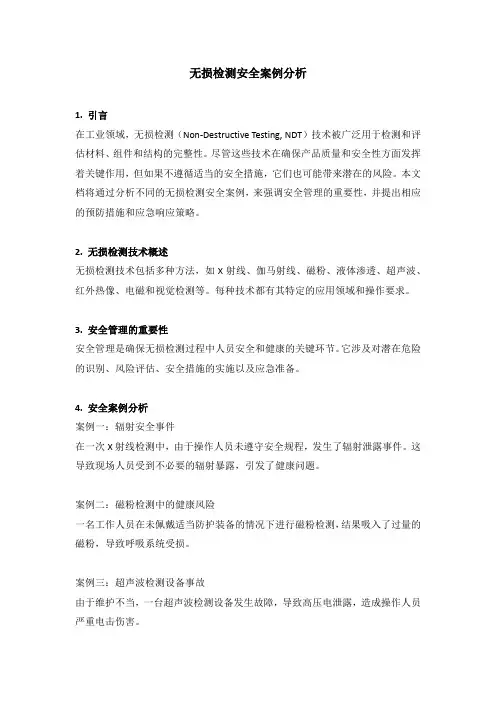 无损检测安全案例分析

1. 引言
在工业领域，无损检测（Non-Destructive Testing, NDT）技术被广泛用于检测和评估材料、组件和结构的完整性。尽管这些技术在确保产品质量和安全性方面发挥着关键作用，但如果不遵循适当的安全措施，它们也可能带来潜在的风险。本文档将通过分析不同的无损检测安全案例，来强调安全管理的重要性，并提出相应的预防措施和应急响应策略。

2. 无损检测技术概述
无损检测技术包括多种方法，如 X 射线、伽马射线、磁粉、液体渗透、超声波、红外热像、电磁和视觉检测等。每种技术都有其特定的应用领域和操作要求。

3. 安全管理的重要性
安全管理是确保无损检测过程中人员安全和健康的关键环节。它涉及对潜在危险的识别、风险评估、安全措施的实施以及应急准备。

4. 安全案例分析
案例一：辐射安全事件
在一次 X 射线检测中，由于操作人员未遵守安全规程，发生了辐射泄露事件。这导致现场人员受到不必要的辐射暴露，引发了健康问题。

案例二：磁粉检测中的健康风险
一名工作人员在未佩戴适当防护装备的情况下进行磁粉检测，结果吸入了过量的磁粉，导致呼吸系统受损。

案例三：超声波检测设备事故
由于维护不当，一台超声波检测设备发生故障，导致高压电泄露，造成操作人员严重电击伤害。